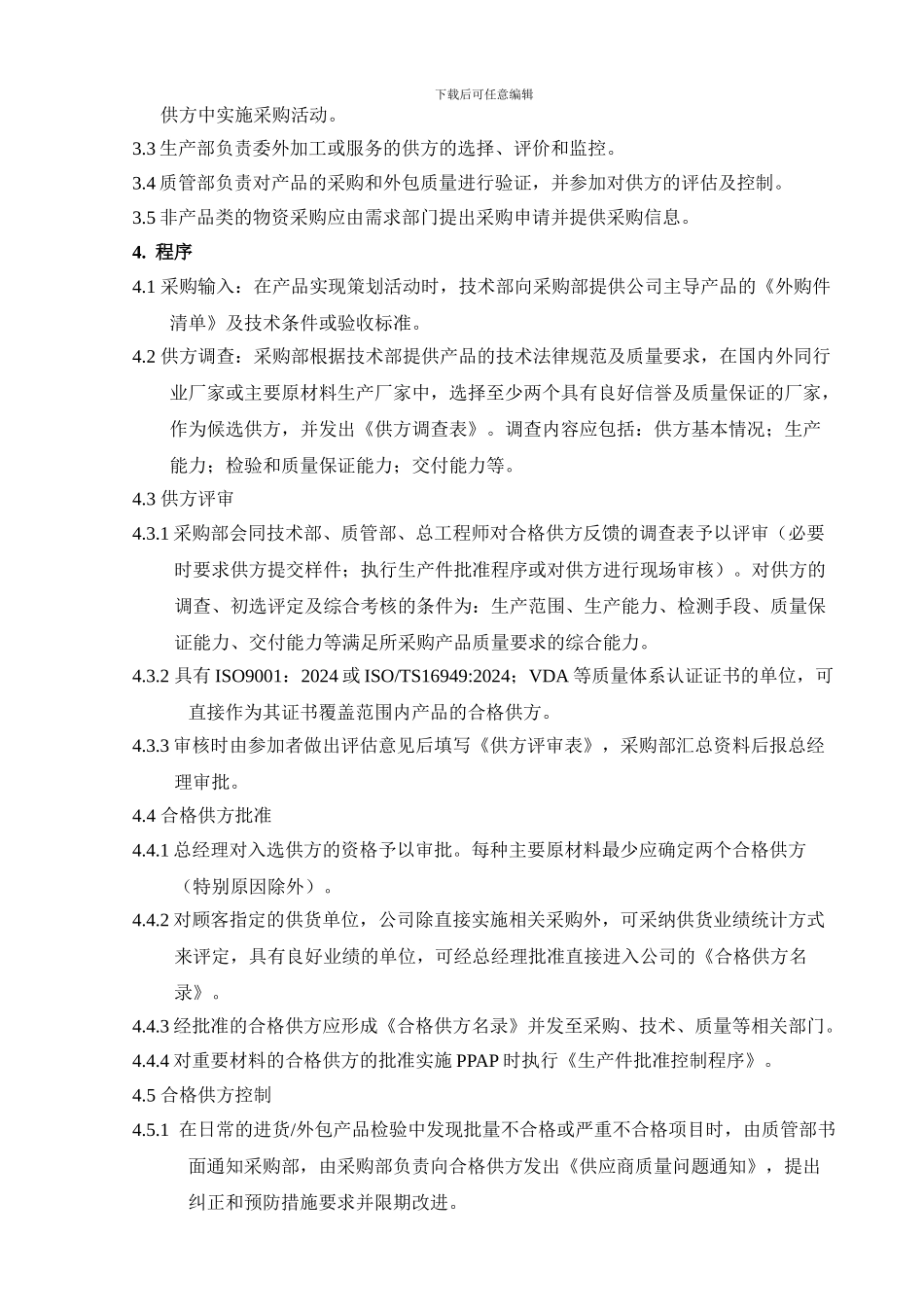 下载后可任意编辑

供方中实施采购活动。

3.3 生产部负责委外加工或服务的供方的选择、评价和监控。

3.4 质管部负责对产品的采购和外包质量进行验证，并参加对供方的评估及控制。

3.5 非产品类的物资采购应由需求部门提出采购申请并提供采购信息。

4. 程序

4.1 采购输入：在产品实现策划活动时，技术部向采购部提供公司主导产品的《外购件清单》及技术条件或验收标准。

4.2 供方调查：采购部根据技术部提供产品的技术法律规范及质量要求，在国内外同行业厂家或主要原材料生产厂家中，选择至少两个具有良好信誉及质量保证的厂家，作为候选供方，并发出《供方调查表》。调查内容应包括：供方基本情况；生产能力；检验和质量保证能力；交付能力等。

4.3 供方评审

4.3.1 采购部会同技术部、质管部、总工程师对合格供方反馈的调查表予以评审（必要时要求供方提交样件；执行生产件批准程序或对供方进行现场审核）。对供方的调查、初选评定及综合考核的条件为：生产范围、生产能力、检测手段、质量保证能力、交付能力等满足所采购产品质量要求的综合能力。

4.3.2 具有 ISO9001：2024 或 ISO/TS16949:2024；VDA 等质量体系认证证书的单位，可直接作为其证书覆盖范围内产品的合格供方。

4.3.3 审核时由参加者做出评估意见后填写《供方评审表》，采购部汇总资料后报总经理审批。

4.4 合格供方批准

4.4.1 总经理对入选供方的资格予以审批。每种主要原材料最少应确定两个合格供方（特别原因除外）。

4.4.2 对顾客指定的供货单位，公司除直接实施相关采购外，可采纳供货业绩统计方式来评定，具有良好业绩的单位，可经总经理批准直接进入公司的《合格供方名录》。

4.4.3 经批准的合格供方应形成《合格供方名录》并发至采购、技术、质量等相关部门。

4.4.4 对重要材料的合格供方的批准实施 PPAP 时执行《生产件批准控制程序》。

4.5 合格供方控制

4.5.1 在日常的进货/外包产品检验中发现批量不合格或严重不合格项目时，由质管部书面通知采购部，由采购部负责向合格供方发出《供应商质量问题通知》，提出纠正和预防措施要求并限期改进。